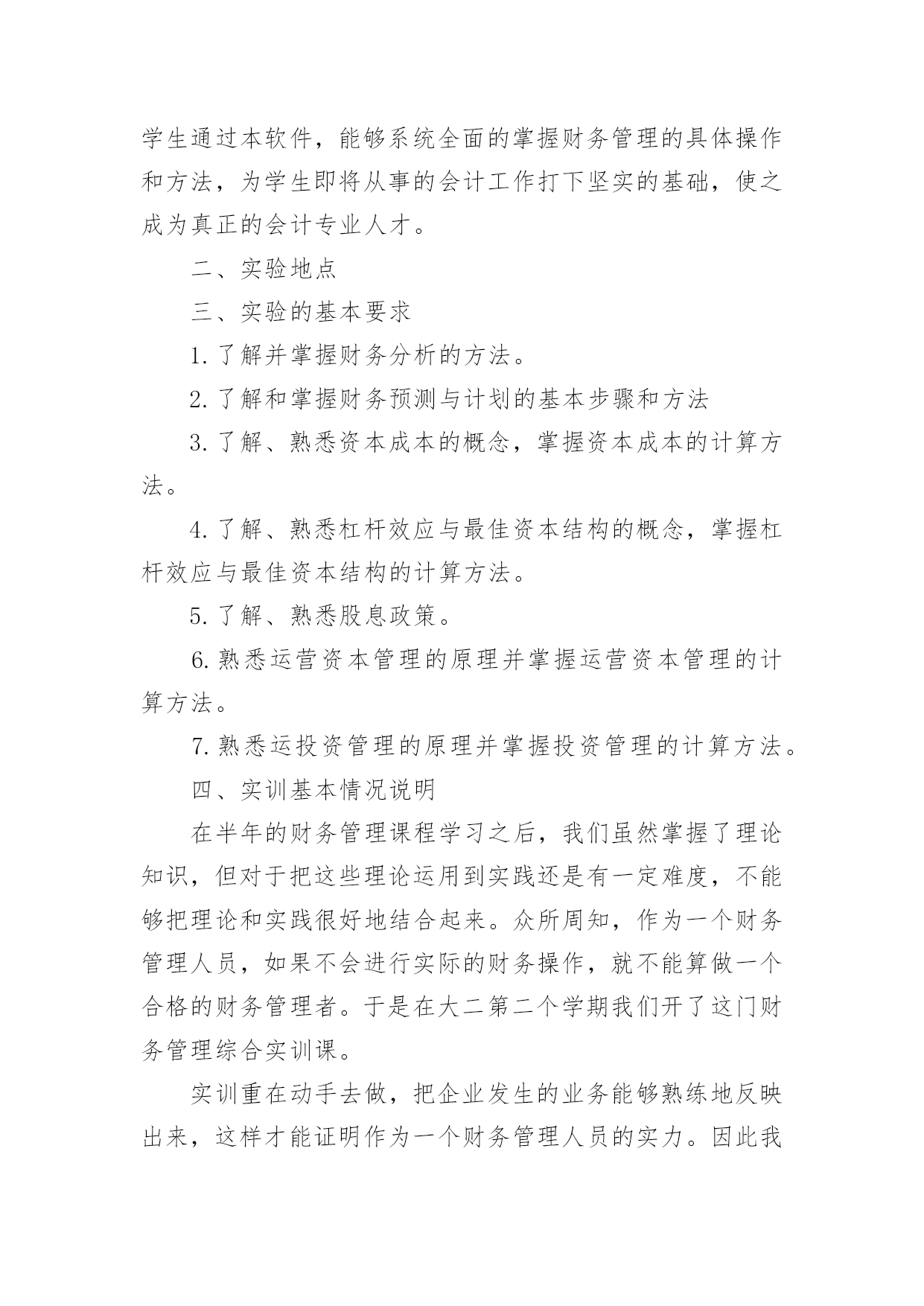 学生通过本软件，能够系统全面的掌握财务管理的具体操作和方法，为学生即将从事的会计工作打下坚实的基础，使之成为真正的会计专业人才。

二、实验地点

三、实验的基本要求

1. 了解并掌握财务分析的方法。

2. 了解和掌握财务预测与计划的基本步骤和方法

3. 了解、熟悉资本成本的概念，掌握资本成本的计算方法。

4. 了解、熟悉杠杆效应与最佳资本结构的概念，掌握杠杆效应与最佳资本结构的计算方法。

5. 了解、熟悉股息政策。

6. 熟悉运营资本管理的原理并掌握运营资本管理的计算方法。

7. 熟悉运投资管理的原理并掌握投资管理的计算方法。

四、实训基本情况说明

在半年的财务管理课程学习之后，我们虽然掌握了理论知识，但对于把这些理论运用到实践还是有一定难度，不能够把理论和实践很好地结合起来。众所周知，作为一个财务管理人员，如果不会进行实际的财务操作，就不能算做一个合格的财务管理者。于是在大二第二个学期我们开了这门财务管理综合实训课。

实训重在动手去做，把企业发生的业务能够熟练地反映出来，这样才能证明作为一个财务管理人员的实力。因此我